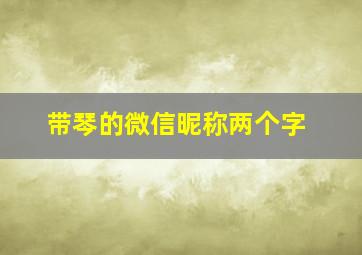 带琴的微信昵称两个字